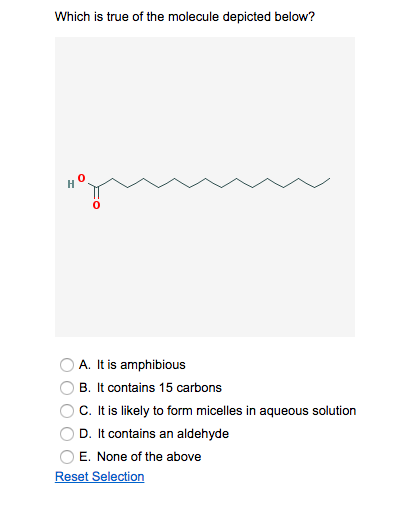 Which is true of the molecule depicted below?

H O

O

A. It is amphibious

B. It contains 15 carbons

C. It is likely to form micelles in aqueous solution

D. It contains an aldehyde

E. None of the above

Reset Selection